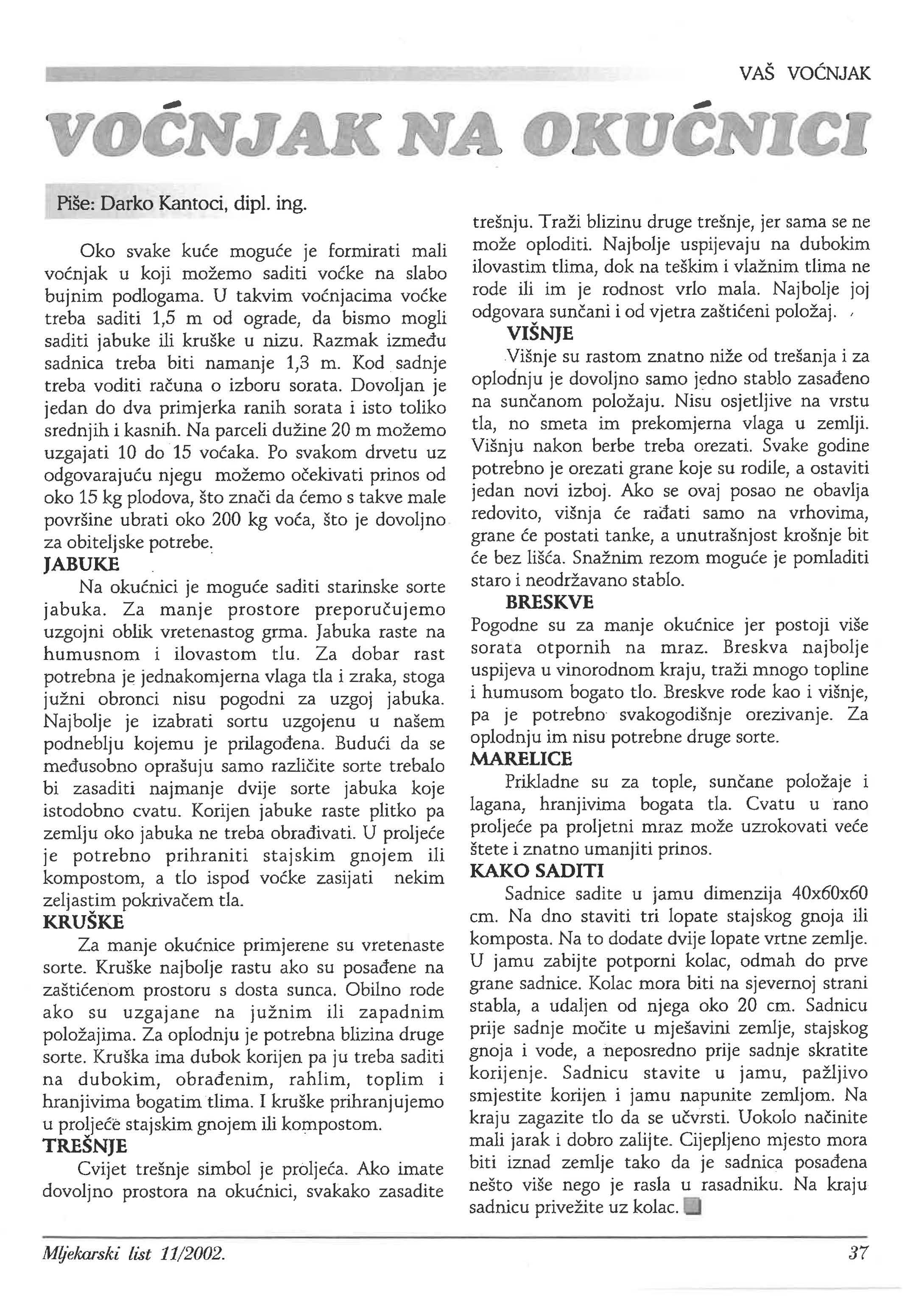 VAŠ VOĆNJAK

VOĆNJAK NA OKUĆNICI

Piše: Darko Kantoci, dipl. ing.

Oko svake kuće moguće je formirati mali voćnjak u koji možemo saditi voćke na slabo bujnim podlogama. U takvim voćnjacima voćke treba saditi 1,5 m od ograde, da bismo mogli saditi jabuke ili kruške u nizu. Razmak između sadnica treba biti namanje 1,3 m. Kod sadnje treba voditi računa o izboru sorata. Dovoljan je jedan do dva primjerka ranih sorata i isto toliko srednjih i kasnih. Na parceli dužine 20 m možemo uzgajati 10 do 15 voćaka. Po svakom drvetu uz odgovarajuću njegu možemo očekivati prinos od oko 15 kg plodova, što znači da ćemo s takve male površine ubrati oko 200 kg voća, što je dovoljno za obiteljske potrebe.

JABUKE

Na okućnici je moguće saditi starinske sorte jabuka. Za manje prostore preporučujemo uzgojni oblik vretenastog grma. Jabuka raste na humusnom i ilovastom tlu. Za dobar rast potrebna je jednakomjerna vlaga tla i zraka, stoga južni obronci nisu pogodni za uzgoj jabuka. Najbolje je izabrati sortu uzgojenu u našem podneblju kojemu je prilagođena. Budući da se međusobno oprašuju samo različite sorte trebalo bi zasaditi najmanje dvije sorte jabuka koje istodobno cvatu. Korijen jabuke raste plitko pa zemlju oko jabuka ne treba obrađivati. U proljeće je potrebno prihraniti stajskim gnojem ili kompostom, a tlo ispod voćke zasijati nekim zeljastim pokrivačem tla.

KRUŠKE

Za manje okućnice primjerene su vretenaste sorte. Kruške najbolje rastu ako su posađene na zaštićenom prostoru s dosta sunca. Obilno rode ako su uzgajane na južnim ili zapadnim položajima. Za oplodnju je potrebna blizina druge sorte. Kruška ima dubok korijen pa ju treba saditi na dubokim, obrađenim, rahlim, toplim i hranjivima bogatim tlima. I kruške prihranjujemo u proljeće stajskim gnojem ili kompostom.

TREŠNJE

Cvijet trešnje simbol je proljeća. Ako imate dovoljno prostora na okućnici, svakako zasadite trešnju. Traži blizinu druge trešnje, jer sama se ne može oploditi. Najbolje uspijevaju na dubokim ilovastim tlima, dok na teškim i vlažnim tlima ne rode ili im je rodnost vrlo mala. Najbolje joj odgovara sunčani i od vjetra zaštićeni položaj.

VIŠNJE

Višnje su rastom znatno niže od trešanja i za oplodnju je dovoljno samo jedno stablo zasađeno na sunčanom položaju. Nisu osjetljive na vrstu tla, no smeta im prekomjerna vlaga u zemlji. Višnju nakon berbe treba orezati. Svake godine potrebno je orezati grane koje su rodile, a ostaviti jedan novi izboj. Ako se ovaj posao ne obavlja redovito, višnja će rađati samo na vrhovima, grane će postati tanke, a unutrašnjost krošnje bit će bez lišća. Snažnim rezom moguće je pomladiti staro i neodržavano stablo.

BRESKVE

Pogodne su za manje okućnice jer postoji više sorata otpornih na mraz. Breskva najbolje uspijeva u vinorodnom kraju, traži mnogo topline i humusom bogato tlo. Breskve rode kao i višnje, pa je potrebno svakogodišnje orezivanje. Za oplodnju im nisu potrebne druge sorte.

MARELICE

Prikladne su za tople, sunčane položaje i lagana, hranjivima bogata tla. Cvatu u rano proljeće pa proljetni mraz može uzrokovati veće štete i znatno umanjiti prinos.

KAKO SADITI

Sadnice sadite u jamu dimenzija 40x60x60 cm. Na dno staviti tri lopate stajskog gnoja ili komposta. Na to dodate dvije lopate vrtne zemlje. U jamu zabijte potporni kolac, odmah do prve grane sadnice. Kolac mora biti na sjevernoj strani stabla, a udaljen od njega oko 20 cm. Sadnicu prije sadnje močite u mješavini zemlje, stajskog gnoja i vode, a neposredno prije sadnje skratite korijenje. Sadnicu stavite u jamu, pažljivo smjestite korijen i jamu napunite zemljom. Na kraju zagazite tlo da se učvrsti. Uokolo načinite mali jarak i dobro zalijte. Cijepljeno mjesto mora biti iznad zemlje tako da je sadnica posađena nešto više nego je rasla u rasadniku. Na kraju sadnicu privežite uz kolac.

Mljekarski list 11/2002. 37